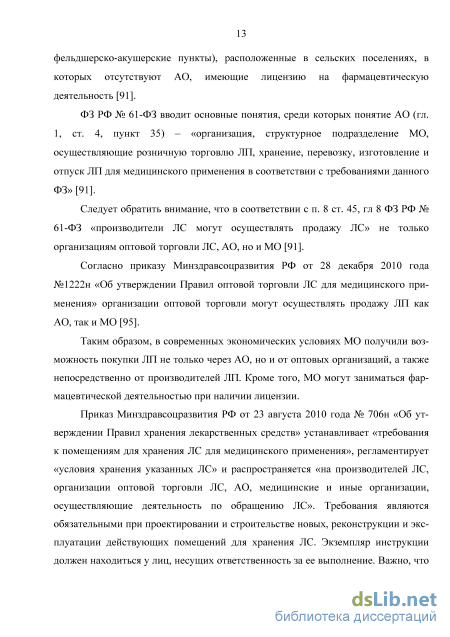 13

фельдшерско-акушерские пункты), расположенные в сельских поселениях, в которых отсутствуют АО, имеющие лицензию на фармацевтическую деятельность [91].

ФЗ РФ № 61-ФЗ вводит основные понятия, среди которых понятие АО (гл. 1, ст. 4, пункт 35) – «организация, структурное подразделение МО, осуществляющие розничную торговлю ЛП, хранение, перевозку, изготовление и отпуск ЛП для медицинского применения в соответствии с требованиями данного ФЗ» [91].

Следует обратить внимание, что в соответствии с п. 8 ст. 45, гл 8 ФЗ РФ № 61-ФЗ «производители ЛС могут осуществлять продажу ЛС» не только организациям оптовой торговли ЛС, АО, но и МО [91].

Согласно приказу Минздравсоцразвития РФ от 28 декабря 2010 года №1222н «Об утверждении Правил оптовой торговли ЛС для медицинского применения» организации оптовой торговли могут осуществлять продажу ЛП как АО, так и МО [95].

Таким образом, в современных экономических условиях МО получили возможность покупки ЛП не только через АО, но и от оптовых организаций, а также непосредственно от производителей ЛП. Кроме того, МО могут заниматься фармацевтической деятельностью при наличии лицензии.

Приказ Минздравсоцразвития РФ от 23 августа 2010 года № 706н «Об утверждении Правил хранения лекарственных средств» устанавливает «требования к помещениям для хранения ЛС для медицинского применения», регламентирует «условия хранения указанных ЛС» и распространяется «на производителей ЛС, организации оптовой торговли ЛС, АО, медицинские и иные организации, осуществляющие деятельность по обращению ЛС». Требования являются обязательными при проектировании и строительстве новых, реконструкции и эксплуатации действующих помещений для хранения ЛС. Экземпляр инструкции должен находиться у лиц, несущих ответственность за ее выполнение. Важно, что

dsLib.net
библиотека диссертаций